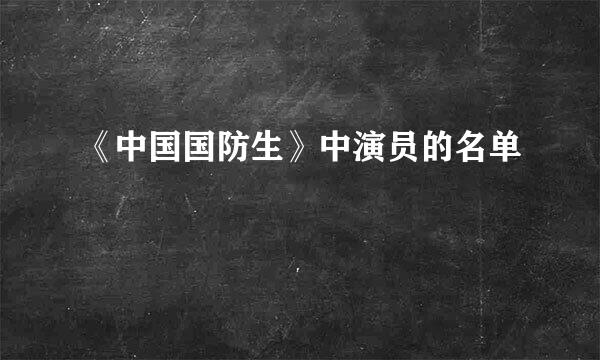 《中国国防生》中演员的名单